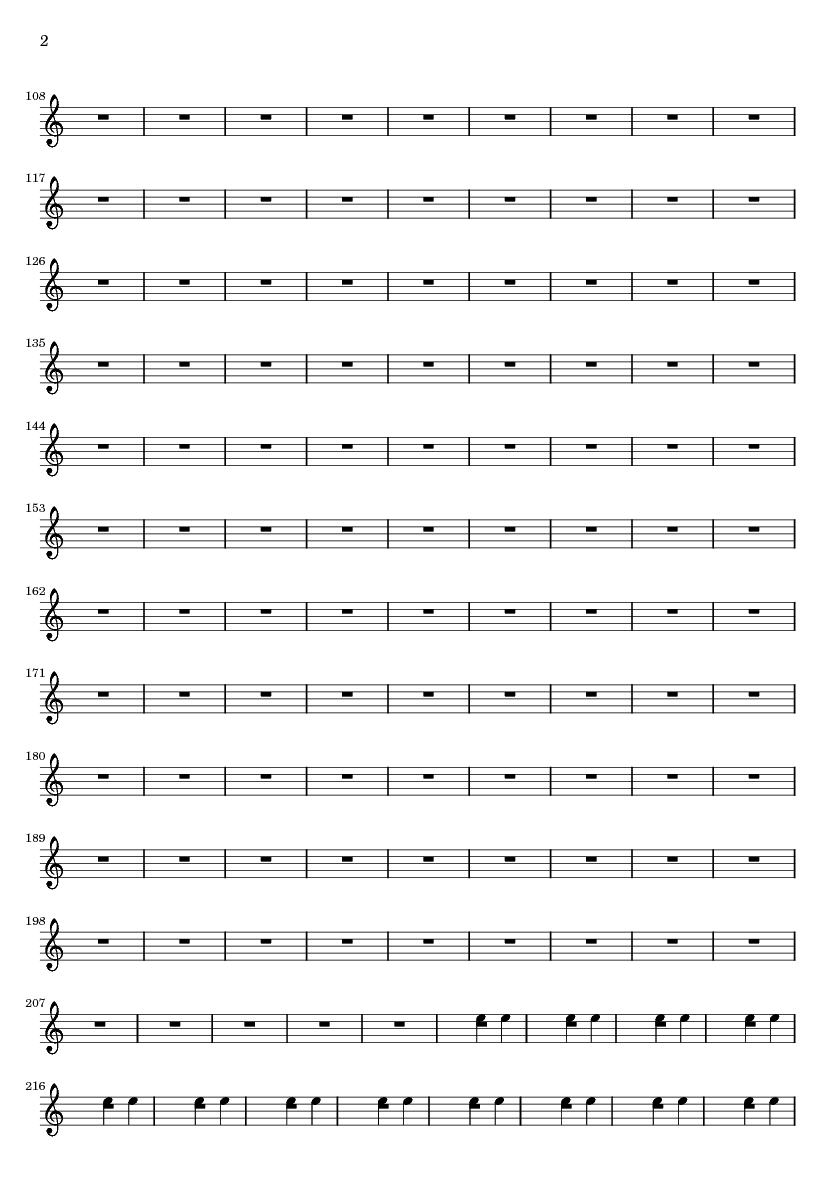 2

108

117

126

135

144

153

162

171

180

189

198

207

216